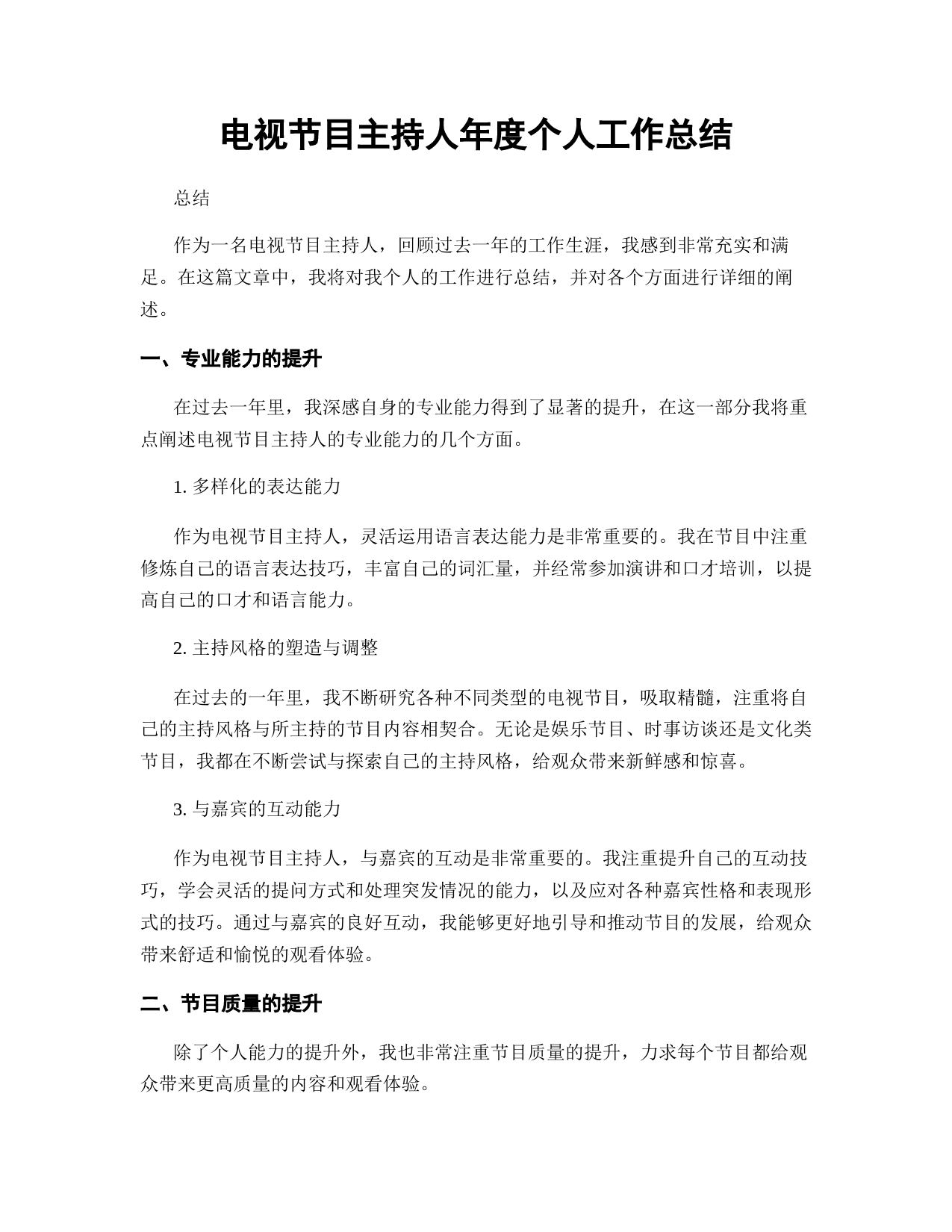 电视节目主持人年度个人工作总结

总结

作为一名电视节目主持人，回顾过去一年的工作生涯，我感到非常充实和满足。在这篇文章中，我将对我个人的工作进行总结，并对各个方面进行详细的阐述。

一、专业能力的提升

在过去一年里，我深感自身的专业能力得到了显著的提升，在这一部分我将重点阐述电视节目主持人的专业能力的几个方面。

1. 多样化的表达能力

作为电视节目主持人，灵活运用语言表达能力是非常重要的。我在节目中注重修炼自己的语言表达技巧，丰富自己的词汇量，并经常参加演讲和口才培训，以提高自己的口才和语言能力。

2. 主持风格的塑造与调整

在过去的一年里，我不断研究各种不同类型的电视节目，吸取精髓，注重将自己的主持风格与所主持的节目内容相契合。无论是娱乐节目、时事访谈还是文化类节目，我都在不断尝试与探索自己的主持风格，给观众带来新鲜感和惊喜。

3. 与嘉宾的互动能力

作为电视节目主持人，与嘉宾的互动是非常重要的。我注重提升自己的互动技巧，学会灵活的提问方式和处理突发情况的能力，以及应对各种嘉宾性格和表现形式的技巧。通过与嘉宾的良好互动，我能够更好地引导和推动节目的发展，给观众带来舒适和愉悦的观看体验。

二、节目质量的提升

除了个人能力的提升外，我也非常注重节目质量的提升，力求每个节目都给观众带来更高质量的内容和观看体验。